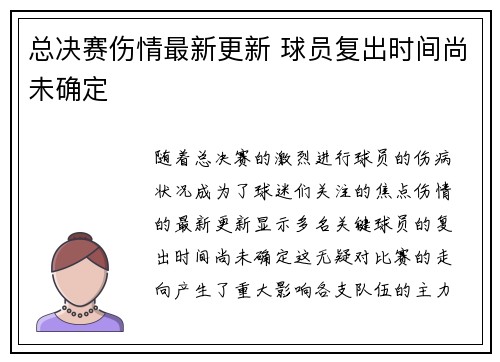 总决赛伤情最新更新 球员复出时间尚未确定

随着总决赛的激烈进行球员的伤病状况成为了球迷们关注的焦点伤情的最新更新显示多名关键球员的复出时间尚未确定这无疑对比赛的走向产生了重大影响各支队伍的主力